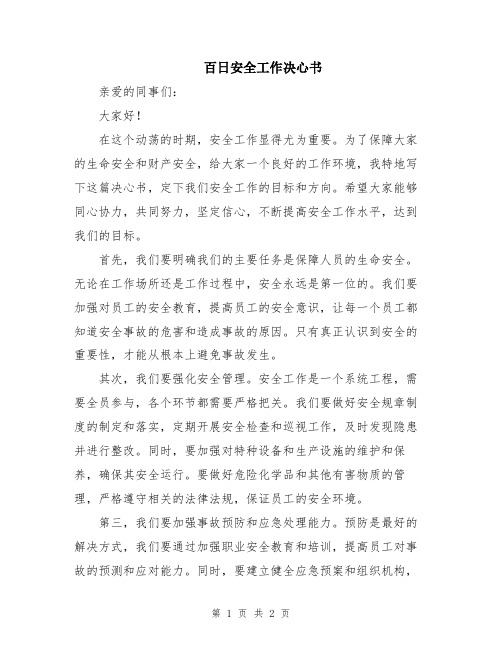 百日安全工作决心书

亲爱的同事们:

大家好!

在这个动荡的时期，安全工作显得尤为重要。为了保障大家的生命安全和财产安全，给大家一个良好的工作环境，我特地写下这篇决心书，定下我们安全工作的目标和方向。希望大家能够同心协力，共同努力，坚定信心，不断提高安全工作水平，达到我们的目标。

首先，我们要明确我们的主要任务是保障人员的生命安全。无论在工作场所还是工作过程中，安全永远是第一位的。我们要加强对员工的安全教育，提高员工的安全意识，让每一个员工都知道安全事故的危害和造成事故的原因。只有真正认识到安全的重要性，才能从根本上避免事故发生。

其次，我们要强化安全管理。安全工作是一个系统工程，需要全员参与，各个环节都需要严格把关。我们要做好安全规章制度的制定和落实，定期开展安全检查和巡视工作，及时发现隐患并进行整改。同时，要加强对特种设备和生产设施的维护和保养，确保其安全运行。要做好危险化学品和其他有害物质的管理，严格遵守相关的法律法规，保证员工的安全环境。

第三，我们要加强事故预防和应急处理能力。预防是最好的解决方式，我们要通过加强职业安全教育和培训，提高员工对事故的预测和应对能力。同时，要建立健全应急预案和组织机构，

第 1 页 共 2 页